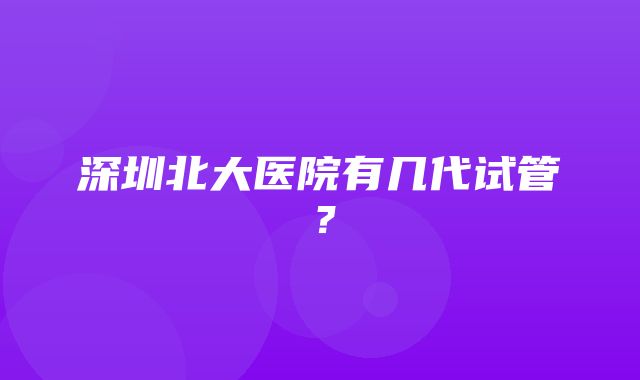 深圳北大医院有几代试管？